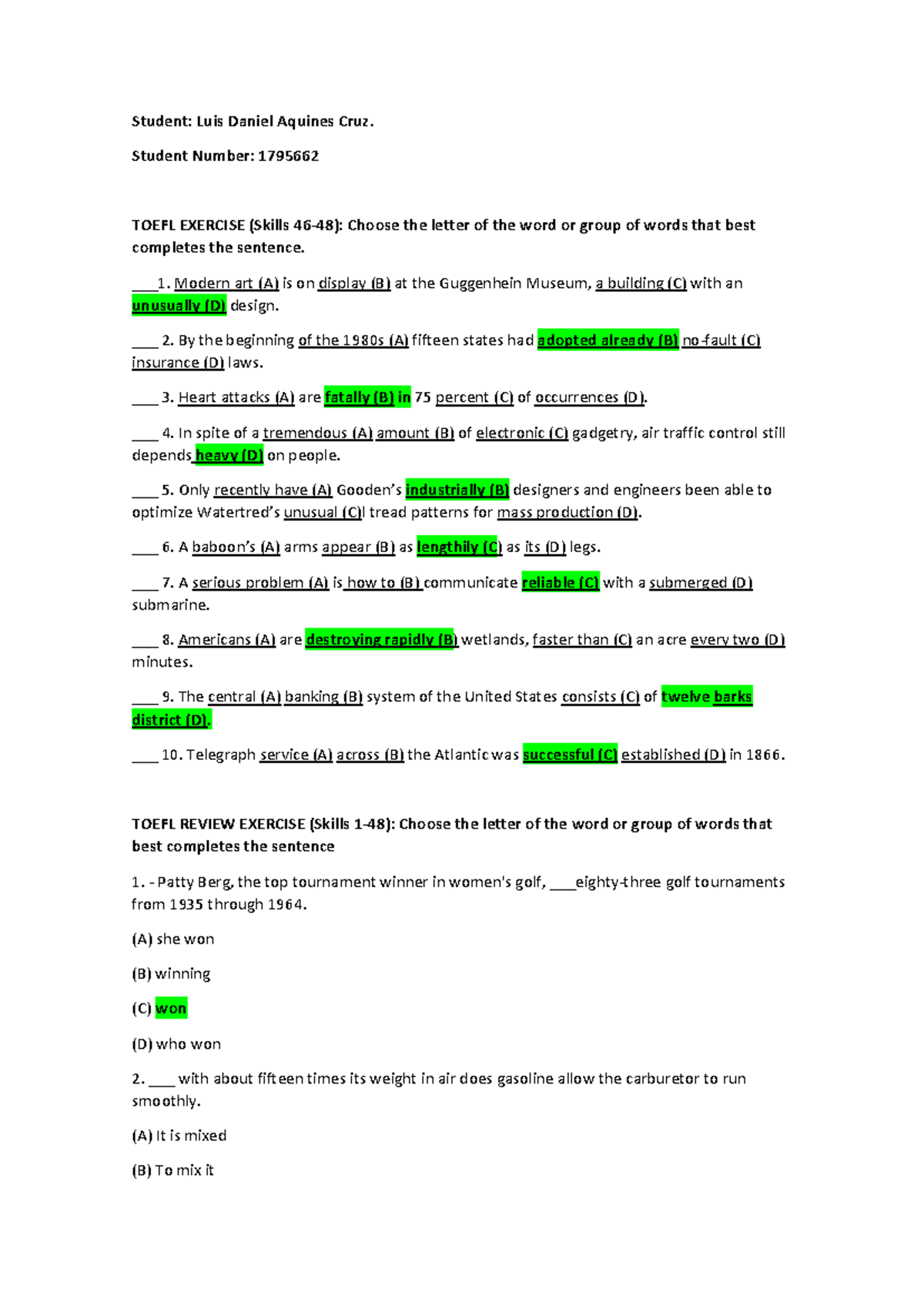 Student: Luis Daniel Aquines Cruz.

Student Number: 1795662

TOEFL EXERCISE (Skills 46-48): Choose the letter of the word or group of words that best completes the sentence.

____1. Modern art (A) is on display (B) at the Guggenhein Museum, a building (C) with an unusually (D) design.

____ 2. By the beginning of the 1980s (A) fifteen states had adopted already (B) no-fault (C) insurance (D) laws.

____ 3. Heart attacks (A) are fatally (B) in 75 percent (C) of occurrences (D).

____ 4. In spite of a tremendous (A) amount (B) of electronic (C) gadgetry, air traffic control still depends heavy (D) on people.

____ 5. Only recently have (A) Gooden's industrially (B) designers and engineers been able to optimize Watertred's unusual (C)l tread patterns for mass production (D).

____ 6. A baboon's (A) arms appear (B) as lengthily (C) as its (D) legs.

____ 7. A serious problem (A) is how to (B) communicate reliable (C) with a submerged (D) submarine.

____ 8. Americans (A) are destroying rapidly (B) wetlands, faster than (C) an acre every two (D) minutes.

____ 9. The central (A) banking (B) system of the United States consists (C) of twelve barks district (D).

____ 10. Telegraph service (A) across (B) the Atlantic was successful (C) established (D) in 1866.

TOEFL REVIEW EXERCISE (Skills 1-48): Choose the letter of the word or group of words that best completes the sentence

1. - Patty Berg, the top tournament winner in women's golf, ____eighty-three golf tournaments from 1935 through 1964.

(A) she won

(B) winning

(C) won

(D) who won

2. ____ with about fifteen times its weight in air does gasoline allow the carburetor to run smoothly.

(A) It is mixed

(B) To mix it